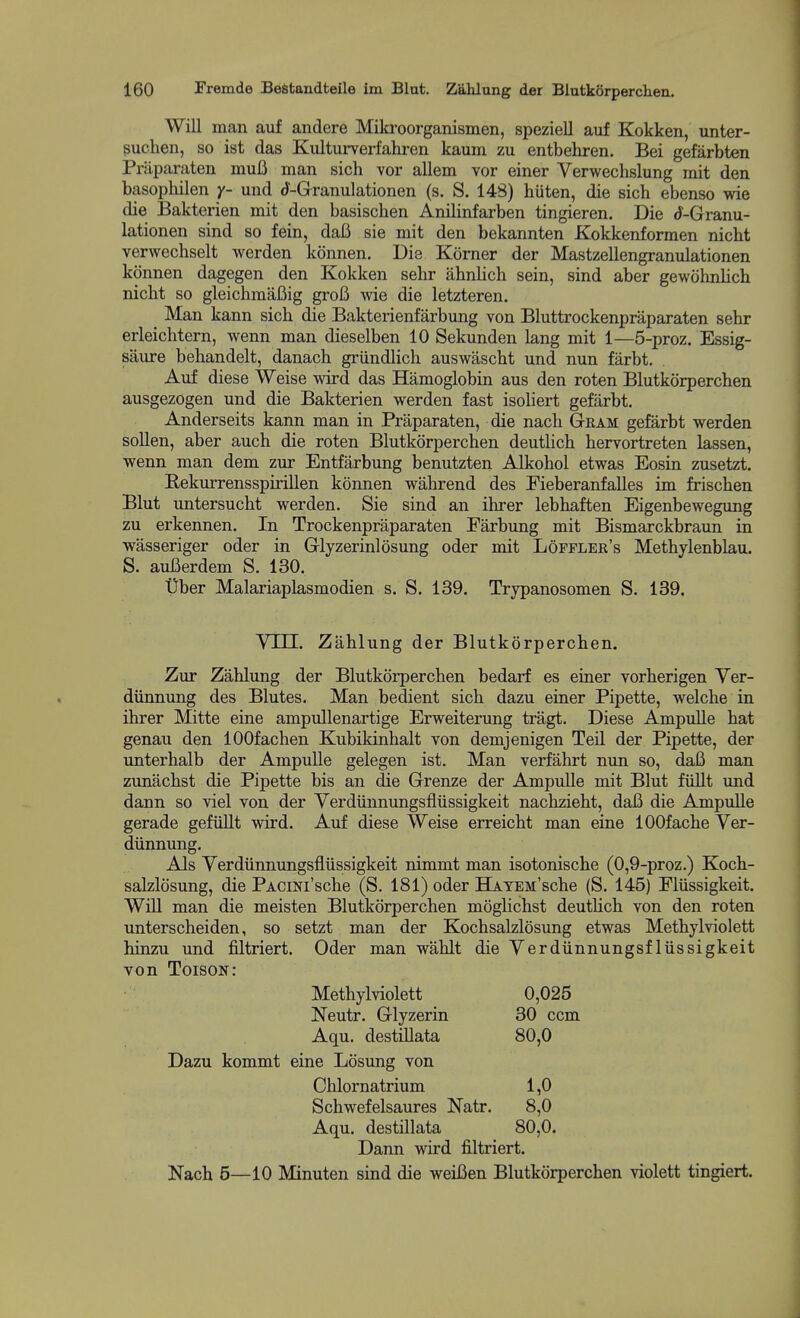 160 Fremde Bestandteile im Blut. Zählung der Blutkörperchen.

Will man auf andere Mikroorganismen, speziell auf Kokken, untersuchen, so ist das Kulturverfahren kaum zu entbehren. Bei gefärbten Präparaten muß man sich vor allem vor einer Verwechslung mit den basophilen $\gamma$- und $\delta$-Granulationen (s. S. 148) hüten, die sich ebenso wie die Bakterien mit den basischen Anilinfarben tingieren. Die $\delta$-Granulationen sind so fein, daß sie mit den bekannten Kokkenformen nicht verwechselt werden können. Die Körner der Mastzellengranulationen können dagegen den Kokken sehr ähnlich sein, sind aber gewöhnlich nicht so gleichmäßig groß wie die letzteren.

Man kann sich die Bakterienfärbung von Bluttrockenpräparaten sehr erleichtern, wenn man dieselben 10 Sekunden lang mit 1—5-proz. Essigsäure behandelt, danach gründlich auswäscht und nun färbt.

Auf diese Weise wird das Hämoglobin aus den roten Blutkörperchen ausgezogen und die Bakterien werden fast isoliert gefärbt.

Anderseits kann man in Präparaten, die nach Gram gefärbt werden sollen, aber auch die roten Blutkörperchen deutlich hervortreten lassen, wenn man dem zur Entfärbung benutzten Alkohol etwas Eosin zusetzt.

Rekurrensspirillen können während des Fieberanfalles im frischen Blut untersucht werden. Sie sind an ihrer lebhaften Eigenbewegung zu erkennen. In Trockenpräparaten Färbung mit Bismarckbraun in wässeriger oder in Glyzerinlösung oder mit Löffler's Methylenblau. S. außerdem S. 130.

Über Malariaplasmodien s. S. 139. Trypanosomen S. 139.

VIII. Zählung der Blutkörperchen.

Zur Zählung der Blutkörperchen bedarf es einer vorherigen Verdünnung des Blutes. Man bedient sich dazu einer Pipette, welche in ihrer Mitte eine ampullenartige Erweiterung trägt. Diese Ampulle hat genau den 100fachen Kubikinhalt von demjenigen Teil der Pipette, der unterhalb der Ampulle gelegen ist. Man verfährt nun so, daß man zunächst die Pipette bis an die Grenze der Ampulle mit Blut füllt und dann so viel von der Verdünnungsflüssigkeit nachzieht, daß die Ampulle gerade gefüllt wird. Auf diese Weise erreicht man eine 100fache Verdünnung.

Als Verdünnungsflüssigkeit nimmt man isotonische (0,9-proz.) Kochsalzlösung, die Pacini'sche (S. 181) oder Hayem'sche (S. 145) Flüssigkeit. Will man die meisten Blutkörperchen möglichst deutlich von den roten unterscheiden, so setzt man der Kochsalzlösung etwas Methylviolett hinzu und filtriert. Oder man wählt die Verdünnungsflüssigkeit von Toison:

Methylviolett 0,025
Neutr. Glyzerin 30 ccm
Aqu. destillata 80,0

Dazu kommt eine Lösung von

Chlornatrium 1,0
Schwefelsaures Natr. 8,0
Aqu. destillata 80,0.

Dann wird filtriert.

Nach 5—10 Minuten sind die weißen Blutkörperchen violett tingiert.